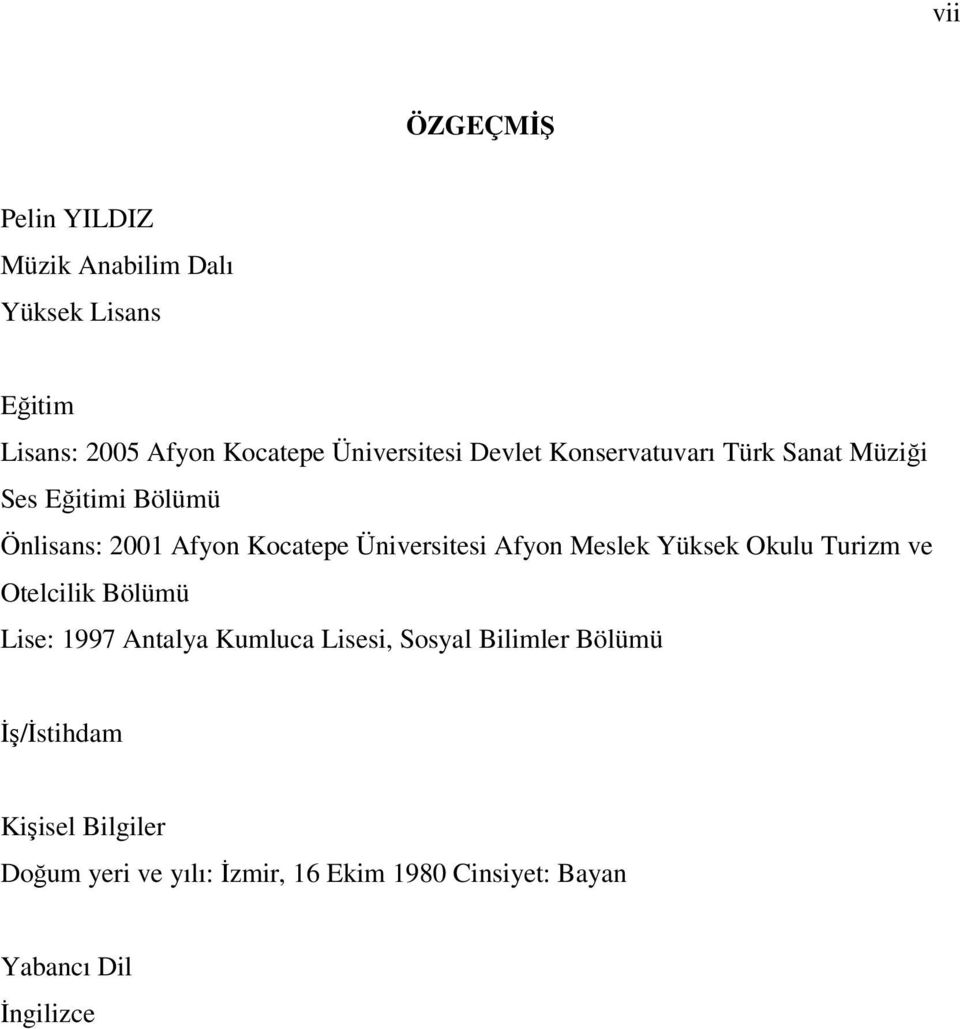 vii

ÖZGEÇMİŞ

Pelin YILDIZ
Müzik Anabilim Dalı
Yüksek Lisans

Eğitim
Lisans: 2005 Afyon Kocatepe Üniversitesi Devlet Konservatuvarı Türk Sanat Müziği Ses Eğitimi Bölümü
Önlisans: 2001 Afyon Kocatepe Üniversitesi Afyon Meslek Yüksek Okulu Turizm ve Otelcilik Bölümü
Lise: 1997 Antalya Kumluca Lisesi, Sosyal Bilimler Bölümü

İş/İstihdam

Kişisel Bilgiler
Doğum yeri ve yılı: İzmir, 16 Ekim 1980 Cinsiyet: Bayan

Yabancı Dil
İngilizce